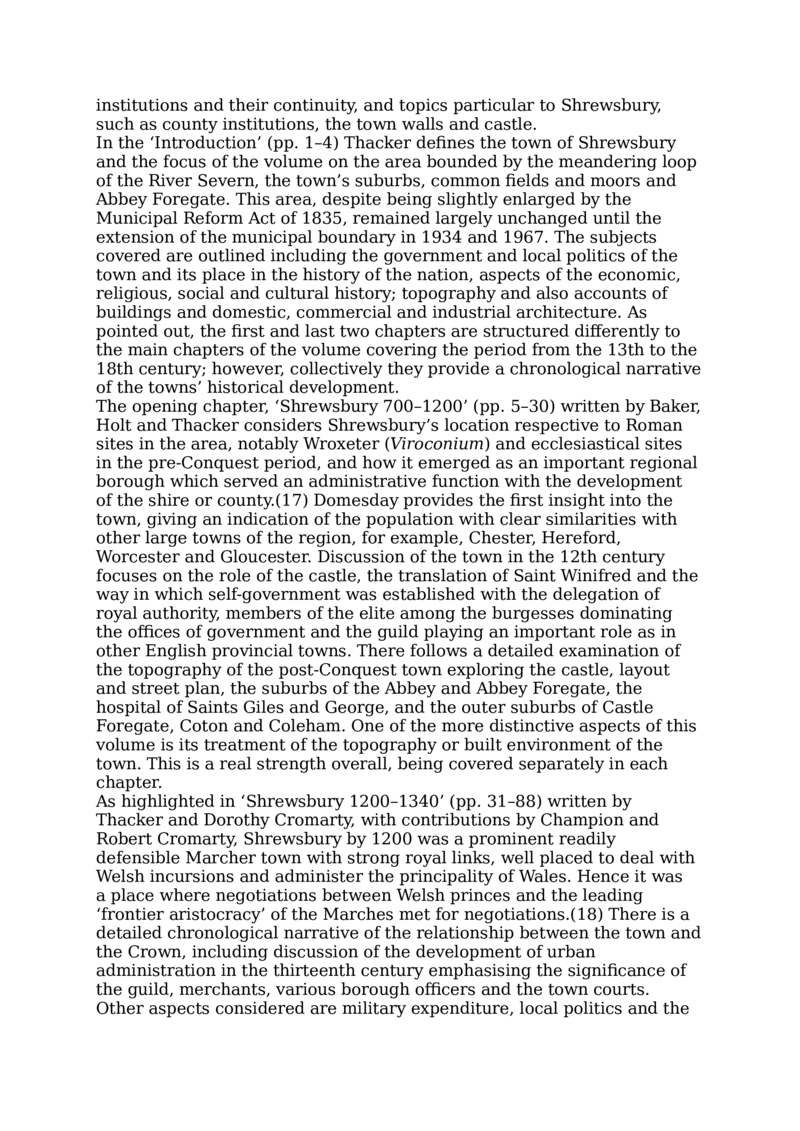 institutions and their continuity, and topics particular to Shrewsbury, such as county institutions, the town walls and castle.
In the ‘Introduction’ (pp. 1–4) Thacker defines the town of Shrewsbury and the focus of the volume on the area bounded by the meandering loop of the River Severn, the town’s suburbs, common fields and moors and Abbey Foregate. This area, despite being slightly enlarged by the Municipal Reform Act of 1835, remained largely unchanged until the extension of the municipal boundary in 1934 and 1967. The subjects covered are outlined including the government and local politics of the town and its place in the history of the nation, aspects of the economic, religious, social and cultural history; topography and also accounts of buildings and domestic, commercial and industrial architecture. As pointed out, the first and last two chapters are structured differently to the main chapters of the volume covering the period from the 13th to the 18th century; however, collectively they provide a chronological narrative of the towns’ historical development.
The opening chapter, ‘Shrewsbury 700–1200’ (pp. 5–30) written by Baker, Holt and Thacker considers Shrewsbury’s location respective to Roman sites in the area, notably Wroxeter (Viroconium) and ecclesiastical sites in the pre-Conquest period, and how it emerged as an important regional borough which served an administrative function with the development of the shire or county.(17) Domesday provides the first insight into the town, giving an indication of the population with clear similarities with other large towns of the region, for example, Chester, Hereford, Worcester and Gloucester. Discussion of the town in the 12th century focuses on the role of the castle, the translation of Saint Winifred and the way in which self-government was established with the delegation of royal authority, members of the elite among the burgesses dominating the offices of government and the guild playing an important role as in other English provincial towns. There follows a detailed examination of the topography of the post-Conquest town exploring the castle, layout and street plan, the suburbs of the Abbey and Abbey Foregate, the hospital of Saints Giles and George, and the outer suburbs of Castle Foregate, Coton and Coleham. One of the more distinctive aspects of this volume is its treatment of the topography or built environment of the town. This is a real strength overall, being covered separately in each chapter.
As highlighted in ‘Shrewsbury 1200–1340’ (pp. 31–88) written by Thacker and Dorothy Cromarty, with contributions by Champion and Robert Cromarty, Shrewsbury by 1200 was a prominent readily defensible Marcher town with strong royal links, well placed to deal with Welsh incursions and administer the principality of Wales. Hence it was a place where negotiations between Welsh princes and the leading ‘frontier aristocracy’ of the Marches met for negotiations.(18) There is a detailed chronological narrative of the relationship between the town and the Crown, including discussion of the development of urban administration in the thirteenth century emphasising the significance of the guild, merchants, various borough officers and the town courts. Other aspects considered are military expenditure, local politics and the